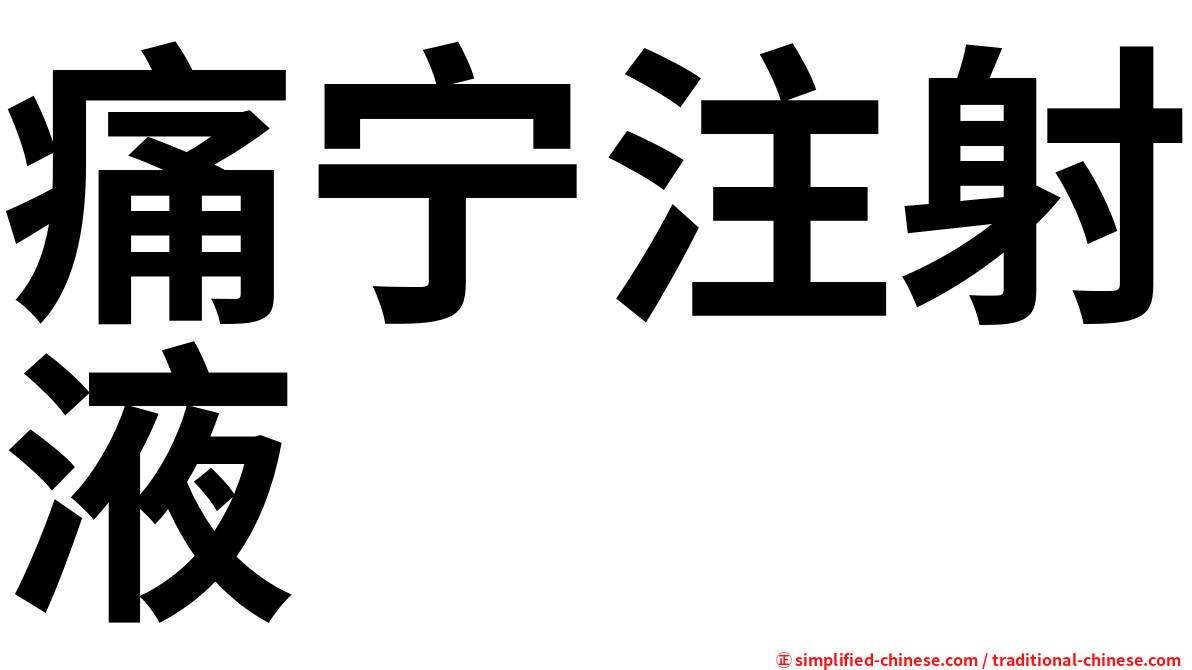 痛宁注射液

㊣ simplified-chinese.com / traditional-chinese.com